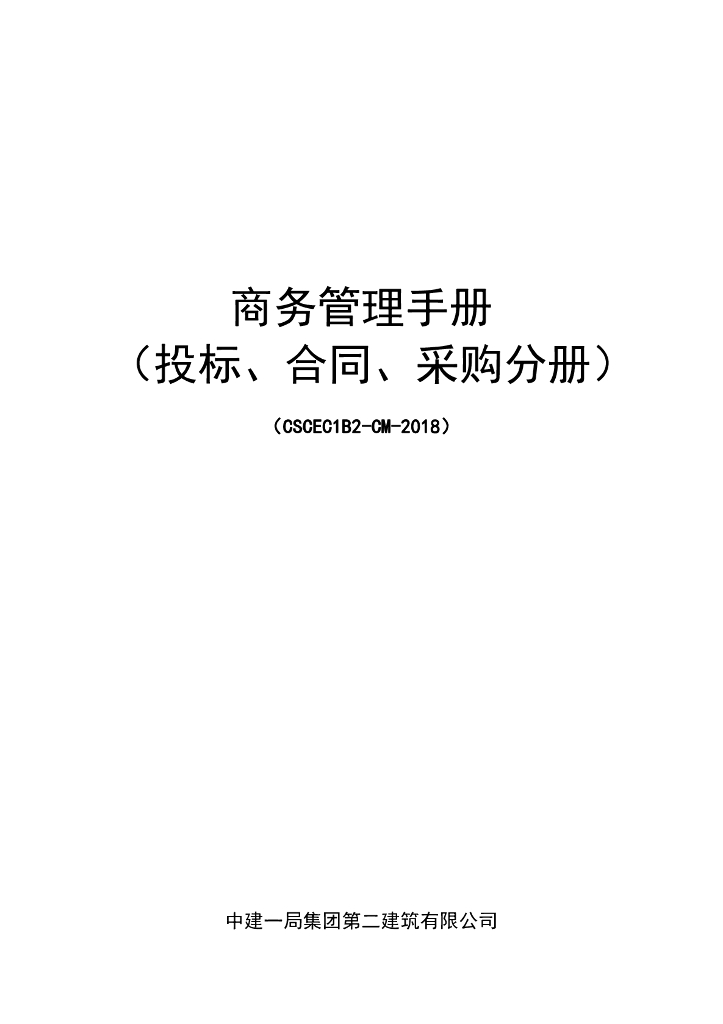 商务管理手册
（投标、合同、采购分册）

（CSCEC1B2-CM-2018）

中建一局集团第二建筑有限公司